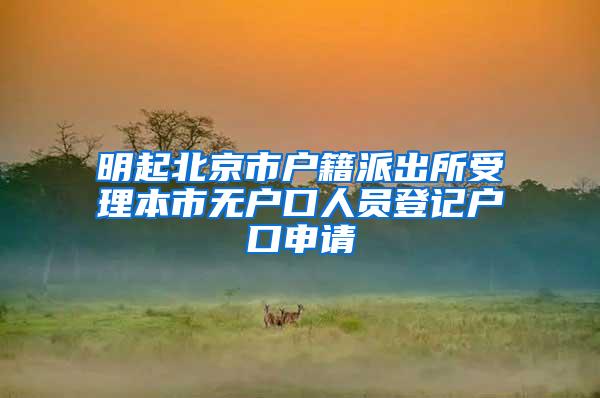 明起北京市户籍派出所受理本市无户口人员登记户口申请